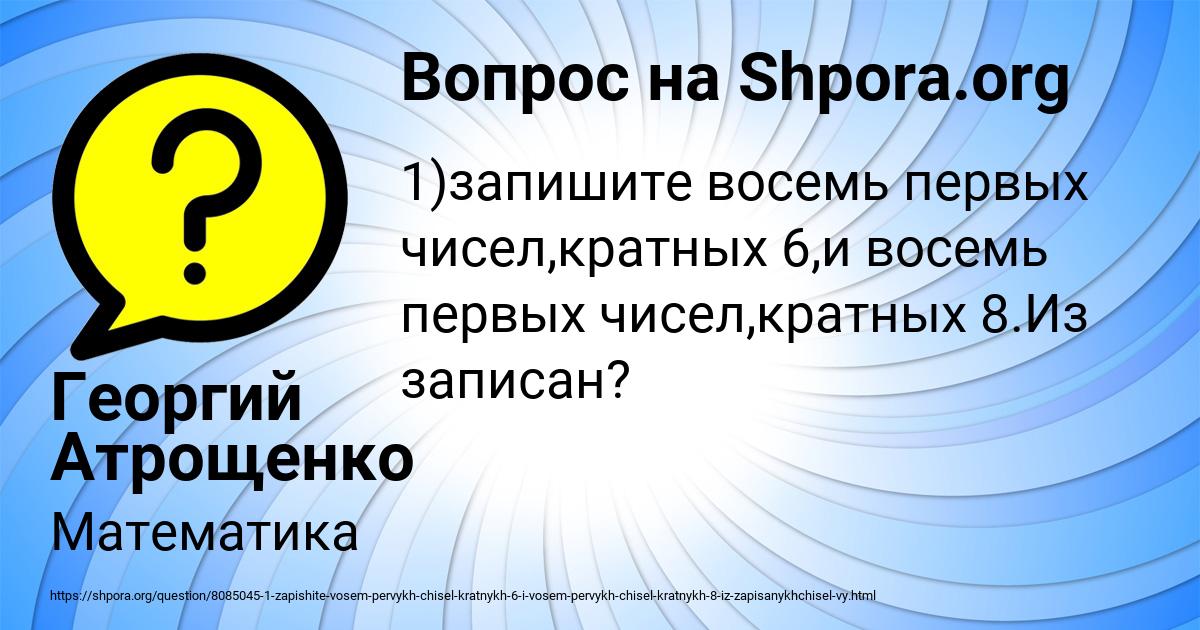 Вопрос на Shpora.org

1)запишите восемь первых чисел,кратных 6,и восемь первых чисел,кратных 8.Из записан?

Георгий Атрощенко

Математика

https://shpora.org/question/8085045-1-zapishite-vosem-pervykh-chisel-kratnykh-6-i-vosem-pervykh-chisel-kratnykh-8-iz-zapisanykhchisel-vy.html